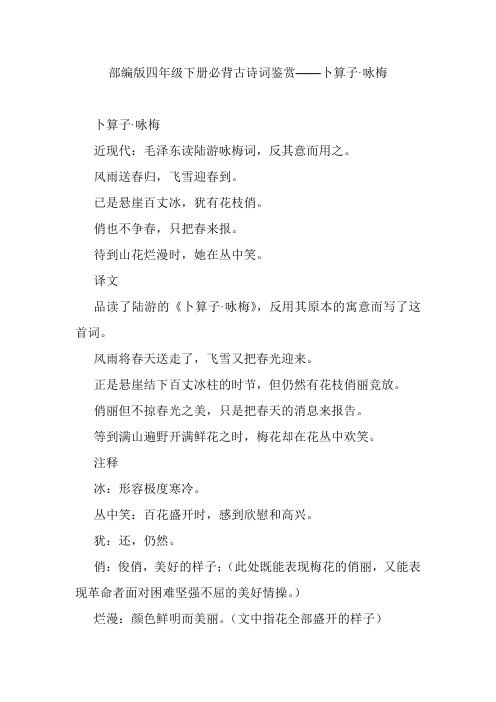 部编版四年级下册必背古诗词鉴赏——卜算子·咏梅

卜算子·咏梅

近现代：毛泽东读陆游咏梅词，反其意而用之。

风雨送春归，飞雪迎春到。

已是悬崖百丈冰，犹有花枝俏。

俏也不争春，只把春来报。

待到山花烂漫时，她在丛中笑。

译文

品读了陆游的《卜算子·咏梅》，反用其原本的寓意而写了这首词。

风雨将春天送走了，飞雪又把春光迎来。

正是悬崖结下百丈冰柱的时节，但仍然有花枝俏丽竞放。

俏丽但不掠春光之美，只是把春天的消息来报告。

等到满山遍野开满鲜花之时，梅花却在花丛中欢笑。

注释

冰：形容极度寒冷。

丛中笑：百花盛开时，感到欣慰和高兴。

犹：还，仍然。

俏：俊俏，美好的样子；（此处既能表现梅花的俏丽，又能表现革命者面对困难坚强不屈的美好情操。）

烂漫：颜色鲜明而美丽。（文中指花全部盛开的样子）